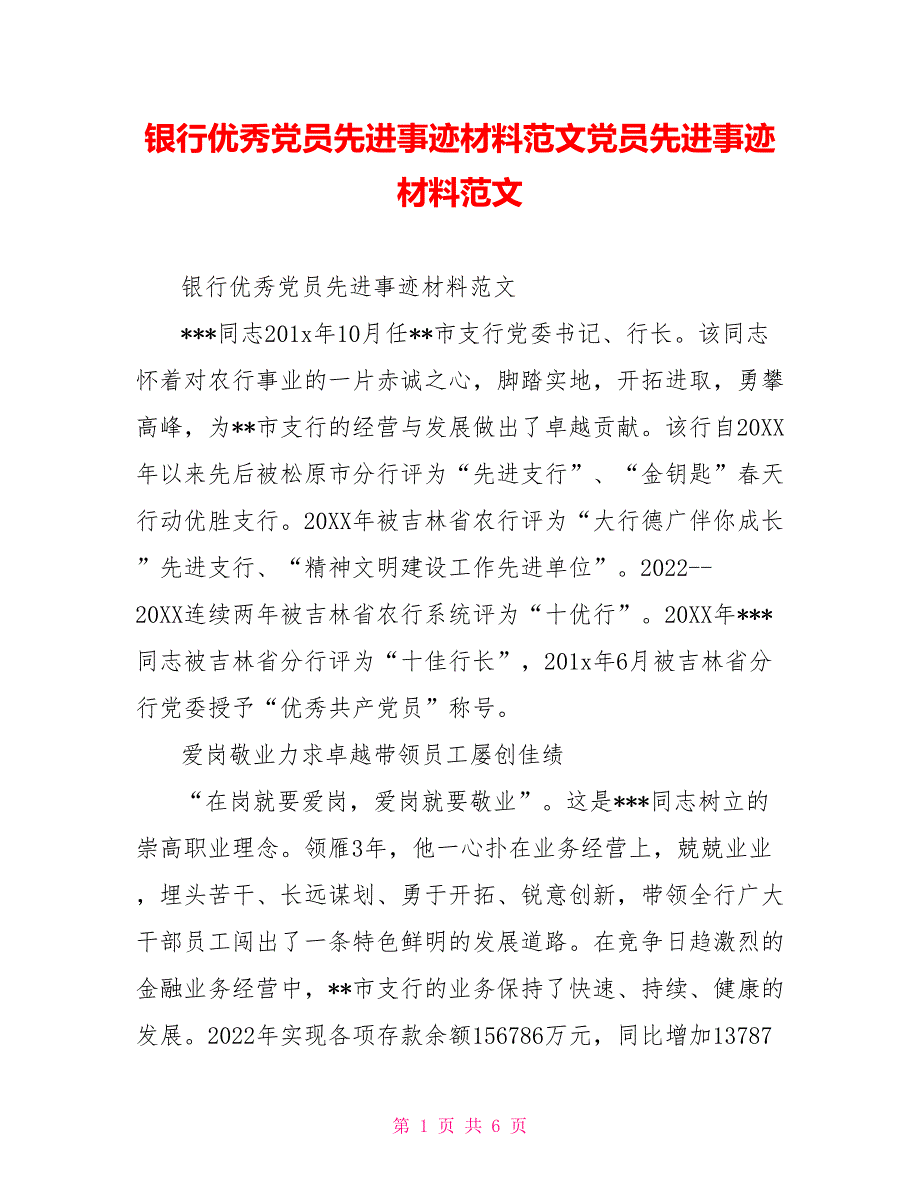 银行优秀党员先进事迹材料范文党员先进事迹材料范文

银行优秀党员先进事迹材料范文

***同志201x年10月任**市支行党委书记、行长。该同志怀着对农行事业的一片赤诚之心，脚踏实地，开拓进取，勇攀高峰，为**市支行的经营与发展做出了卓越贡献。该行自20XX年以来先后被松原市分行评为“先进支行”、“金钥匙”春天行动优胜支行。20XX年被吉林省农行评为“大行德广伴你成长”先进支行、“精神文明建设工作先进单位”。2022--20XX连续两年被吉林省农行系统评为“十优行”。20XX年***同志被吉林省分行评为“十佳行长”，201x年6月被吉林省分行党委授予“优秀共产党员”称号。

爱岗敬业力求卓越带领员工屡创佳绩

“在岗就要爱岗，爱岗就要敬业”。这是***同志树立的崇高职业理念。领雁3年，他一心扑在业务经营上，兢兢业业，埋头苦干、长远谋划、勇于开拓、锐意创新，带领全行广大干部员工闯出了一条特色鲜明的发展道路。在竞争日趋激烈的金融业务经营中，**市支行的业务保持了快速、持续、健康的发展。2022年实现各项存款余额156786万元，同比增加13787

第 1 页 共 6 页